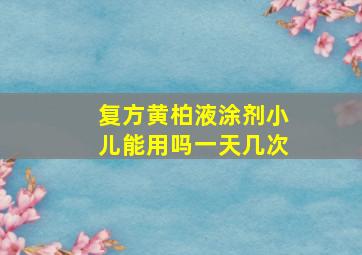 复方黄柏液涂剂小儿能用吗一天几次